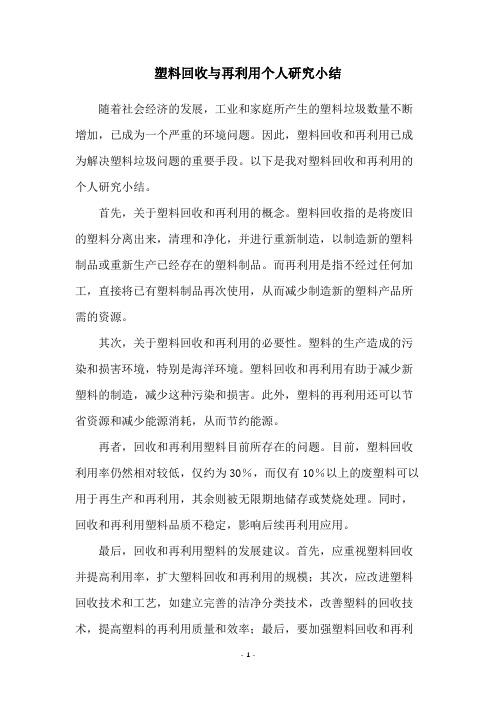 塑料回收与再利用个人研究小结

随着社会经济的发展，工业和家庭所产生的塑料垃圾数量不断增加，已成为一个严重的环境问题。因此，塑料回收和再利用已成为解决塑料垃圾问题的重要手段。以下是我对塑料回收和再利用的个人研究小结。

首先，关于塑料回收和再利用的概念。塑料回收指的是将废旧的塑料分离出来，清理和净化，并进行重新制造，以制造新的塑料制品或重新生产已经存在的塑料制品。而再利用是指不经过任何加工，直接将已有塑料制品再次使用，从而减少制造新的塑料产品所需的资源。

其次，关于塑料回收和再利用的必要性。塑料的生产造成的污染和损害环境，特别是海洋环境。塑料回收和再利用有助于减少新塑料的制造，减少这种污染和损害。此外，塑料的再利用还可以节省资源和减少能源消耗，从而节约能源。

再者，回收和再利用塑料目前所存在的问题。目前，塑料回收利用率仍然相对较低，仅约为30%，而仅有10%以上的废塑料可以用于再生产和再利用，其余则被无限期地储存或焚烧处理。同时，回收和再利用塑料品质不稳定，影响后续再利用应用。

最后，回收和再利用塑料的发展建议。首先，应重视塑料回收并提高利用率，扩大塑料回收和再利用的规模；其次，应改进塑料回收技术和工艺，如建立完善的洁净分类技术，改善塑料的回收技术，提高塑料的再利用质量和效率；最后，要加强塑料回收和再利

- 1 -